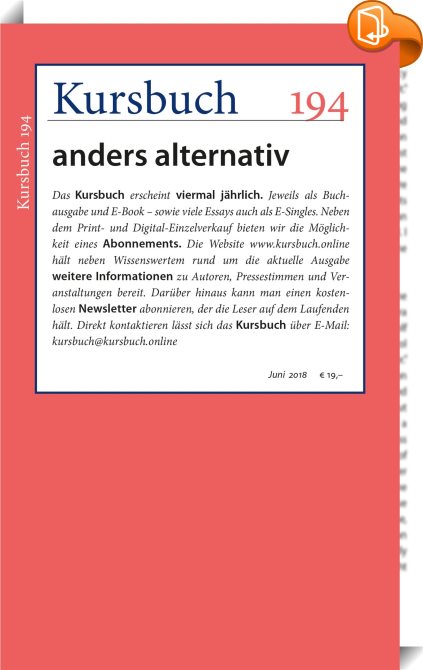 Kursbuch 194

Kursbuch 194

anders alternativ

Das Kursbuch erscheint viermal jährlich. Jeweils als Buchausgabe und E-Book – sowie viele Essays auch als E-Singles. Neben dem Print- und Digital-Einzelverkauf bieten wir die Möglichkeit eines Abonnements. Die Website www.kursbuch.online hält neben Wissenswertem rund um die aktuelle Ausgabe weitere Informationen zu Autoren, Pressestimmen und Veranstaltungen bereit. Darüber hinaus kann man einen kostenlosen Newsletter abonnieren, der die Leser auf dem Laufenden hält. Direkt kontaktieren lässt sich das Kursbuch über E-Mail: kursbuch@kursbuch.online

Juni 2018 € 19,–